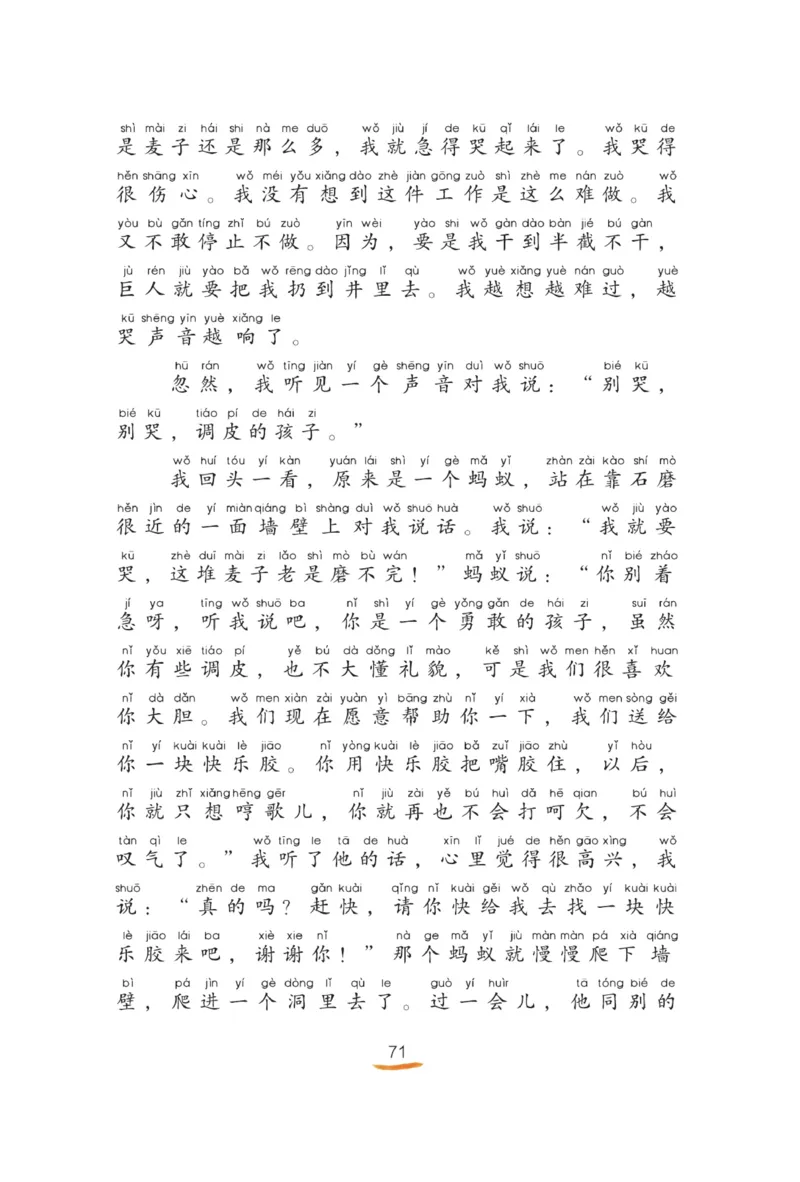 shì mài zi hái shi nà me duō wǒ jiù jí de kū qǐ lái le wǒ kū de
是麦子还是那么多，我就急得哭起来了。我哭得
hěn shāng xīn wǒ méi yǒu xiǎng dào zhè jiàn gōng zuò shì zhè me nán zuò wǒ
很伤心。我没有想到这件工作是这么难做。我
yòu bù gǎn tíng zhǐ bú zuò yīn wèi yào shi wǒ gàn dào bàn jié bú gàn
又不敢停止不做。因为，要是我干到半截不干，
jù rén jiù yào bǎ wǒ rēng dào jǐng lǐ qù wǒ yuè xiǎng yuè nán guò yuè
巨人就要把我扔到井里去。我越想越难过，越
kū shēng yīn yuè xiǎng le
哭声音越响了。

hū rán wǒ tīng jiàn yí gè shēng yīn duì wǒ shuō bié kū
忽然，我听见一个声音对我说：“别哭，
bié kū tiáo pí de hái zi
别哭，调皮的孩子。”

wǒ huí tóu yí kàn yuán lái shì yí gè mǎ yǐ zhàn zài kào shí mò
我回头一看，原来是一个蚂蚁，站在靠石磨
hěn jìn de yí miàn qiáng bì shàng duì wǒ shuō huà wǒ shuō wǒ jiù yào
很近的一面墙壁上对我说话。我说：“我就要
kū zhè duī mài zi lǎo shì mò bù wán mǎ yǐ shuō nǐ bié zháo
哭，这堆麦子老是磨不完！”蚂蚁说：“你别着
jí ya tīng wǒ shuō ba nǐ shì yí gè yǒng gǎn de hái zi suī rán
急呀，听我说吧，你是一个勇敢的孩子，虽然
nǐ yǒu xiē tiáo pí yě bú dà dǒng lǐ mào kě shì wǒ men hěn xǐ huan
你有些调皮，也不大懂礼貌，可是我们很喜欢
nǐ dà dǎn wǒ men xiàn zài yuàn yì bāng zhù nǐ yí xià wǒ men sòng gěi
你大胆。我们现在愿意帮助你一下，我们送给
nǐ yí kuài kuài lè jiāo nǐ yòng kuài lè jiāo bǎ zuǐ jiāo zhù yǐ hòu
你一块快乐胶。你用快乐胶把嘴胶住，以后，
nǐ jiù zhǐ xiǎng hēng gēr nǐ jiù zài yě bú huì dǎ hē qian bú huì
你就只想哼歌儿，你就再也不会打呵欠，不会
tàn qì le wǒ tīng le tā de huà xīn lǐ jué de hěn gāo xìng wǒ
叹气了。”我听了他的话，心里觉得很高兴，我
shuō zhēn de ma gǎn kuài qǐng nǐ kuài gěi wǒ qù zhǎo yí kuài kuài
说：“真的吗？赶快，请你快给我去找一块快
lè jiāo lái ba xiè xie nǐ nà ge mǎ yǐ jiù màn màn pá xià qiáng
乐胶来吧，谢谢你！”那个蚂蚁就慢慢爬下墙
bì pá jìn yí gè dòng lǐ qù le guò yí huìr tā tóng bié de
壁，爬进一个洞里去了。过一会儿，他同别的

71